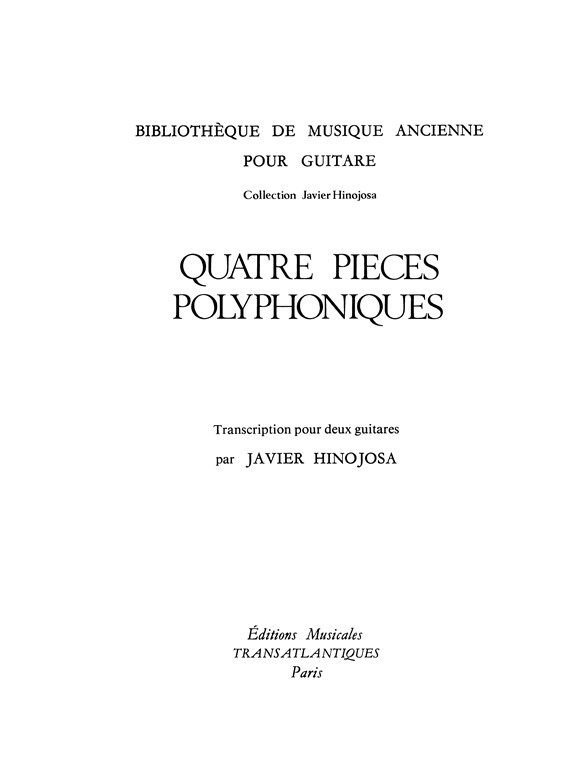 BIBLIOTHÈQUE DE MUSIQUE ANCIENNE
POUR GUITARE
Collection Javier Hinojosa

QUATRE PIECES
POLYPHONIQUES

Transcription pour deux guitares
par JAVIER HINOJOSA

Éditions Musicales
TRANSATLANTIQUES
Paris